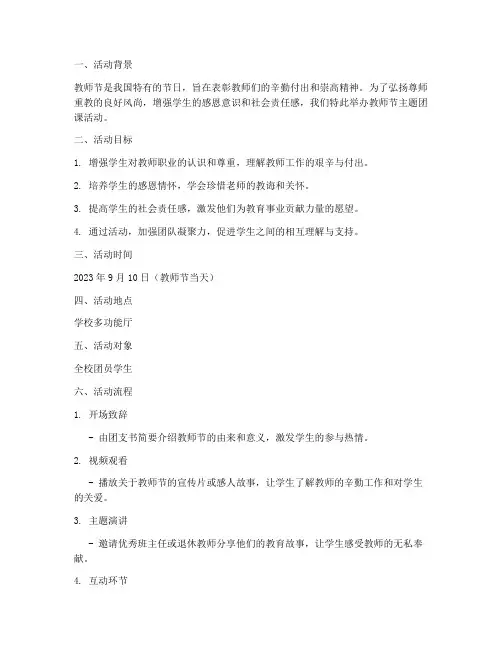 一、活动背景

教师节是我国特有的节日，旨在表彰教师们的辛勤付出和崇高精神。为了弘扬尊师重教的良好风尚，增强学生的感恩意识和社会责任感，我们特此举办教师节主题团课活动。

二、活动目标

1. 增强学生对教师职业的认识和尊重，理解教师工作的艰辛与付出。

2. 培养学生的感恩情怀，学会珍惜老师的教诲和关怀。

3. 提高学生的社会责任感，激发他们为教育事业贡献力量的愿望。

4. 通过活动，加强团队凝聚力，促进学生之间的相互理解与支持。

三、活动时间

2023 年 9 月 10 日（教师节当天）

四、活动地点

学校多功能厅

五、活动对象

全校团员学生

六、活动流程

1. 开场致辞

- 由团支书简要介绍教师节的由来和意义，激发学生的参与热情。

2. 视频观看

- 播放关于教师节的宣传片或感人故事，让学生了解教师的辛勤工作和对学生的关爱。

3. 主题演讲

- 邀请优秀班主任或退休教师分享他们的教育故事，让学生感受教师的无私奉献。

4. 互动环节